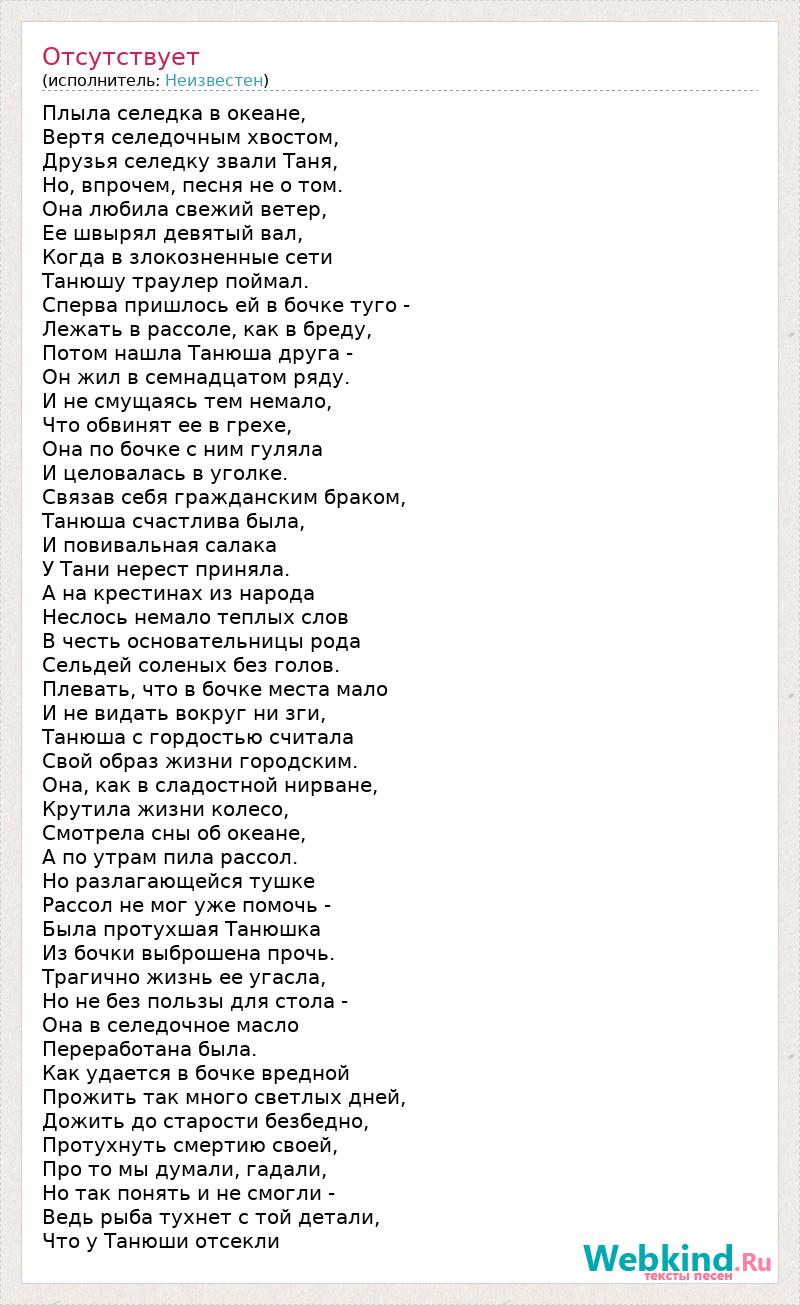 Отсутствует
(исполнитель: Неизвестен)

Плыла селедка в океане,
Вертя селедочным хвостом,
Друзья селедку звали Таня,
Но, впрочем, песня не о том.
Она любила свежий ветер,
Ее швырял девятый вал,
Когда в злокозненные сети
Танюшу траулер поймал.
Сперва пришлось ей в бочке туго -
Лежать в рассоле, как в бреду,
Потом нашла Танюша друга -
Он жил в семнадцатом ряду.
И не смущаясь тем немало,
Что обвинят ее в грехе,
Она по бочке с ним гуляла
И целовалась в уголке.
Связав себя гражданским браком,
Танюша счастлива была,
И повивальная салака
У Тани нерест приняла.
А на крестинах из народа
Неслось немало теплых слов
В честь основательницы рода
Сельдей соленых без голов.
Плевать, что в бочке места мало
И не видать вокруг ни зги,
Танюша с гордостью считала
Свой образ жизни городским.
Она, как в сладостной нирване,
Крутила жизни колесо,
Смотрела сны об океане,
А по утрам пила рассол.
Но разлагающейся тушке
Рассол не мог уже помочь -
Была протухшая Танюшка
Из бочки выброшена прочь.
Трагично жизнь ее угасла,
Но не без пользы для стола -
Она в селедочное масло
Переработана была.
Как удается в бочке вредной
Прожить так много светлых дней,
Дожить до старости безбедно,
Протухнуть смертию своей,
Про то мы думали, гадали,
Но так понять и не смогли -
Ведь рыба тухнет с той детали,
Что у Танюши отсекли

Webkind.Ru
тексты песен